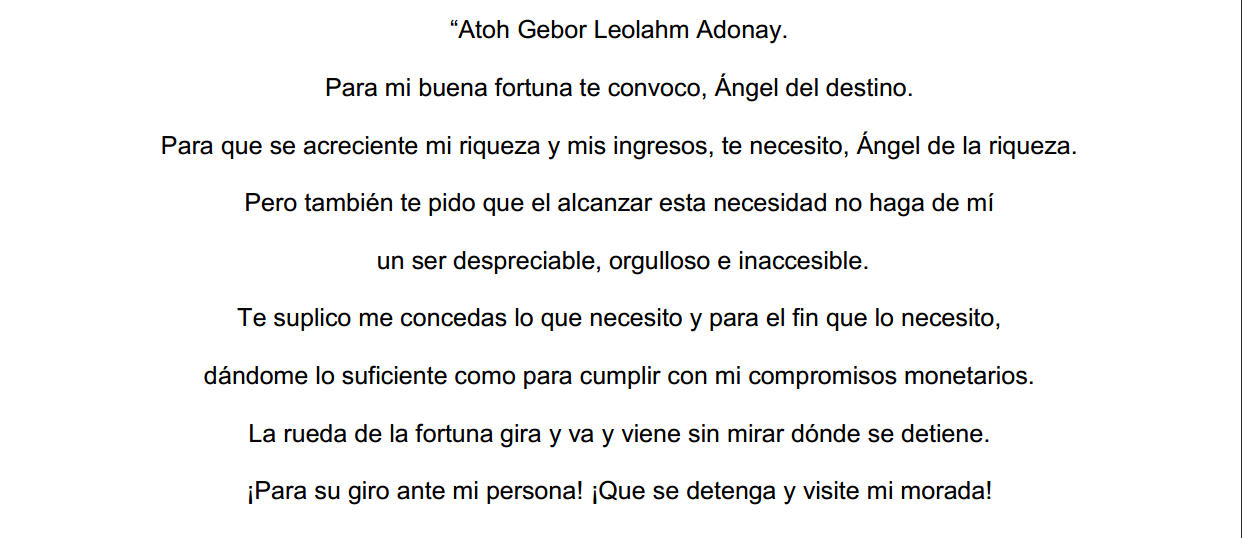 "Atoh Gebor Leolahm Adonay.

Para mi buena fortuna te convoco, Ángel del destino.

Para que se acreciente mi riqueza y mis ingresos, te necesito, Ángel de la riqueza.

Pero también te pido que el alcanzar esta necesidad no haga de mí

un ser despreciable, orgulloso e inaccesible.

Te suplico me concedas lo que necesito y para el fin que lo necesito,

dándome lo suficiente como para cumplir con mi compromisos monetarios.

La rueda de la fortuna gira y va y viene sin mirar dónde se detiene.

¡Para su giro ante mi persona! ¡Que se detenga y visite mi morada!